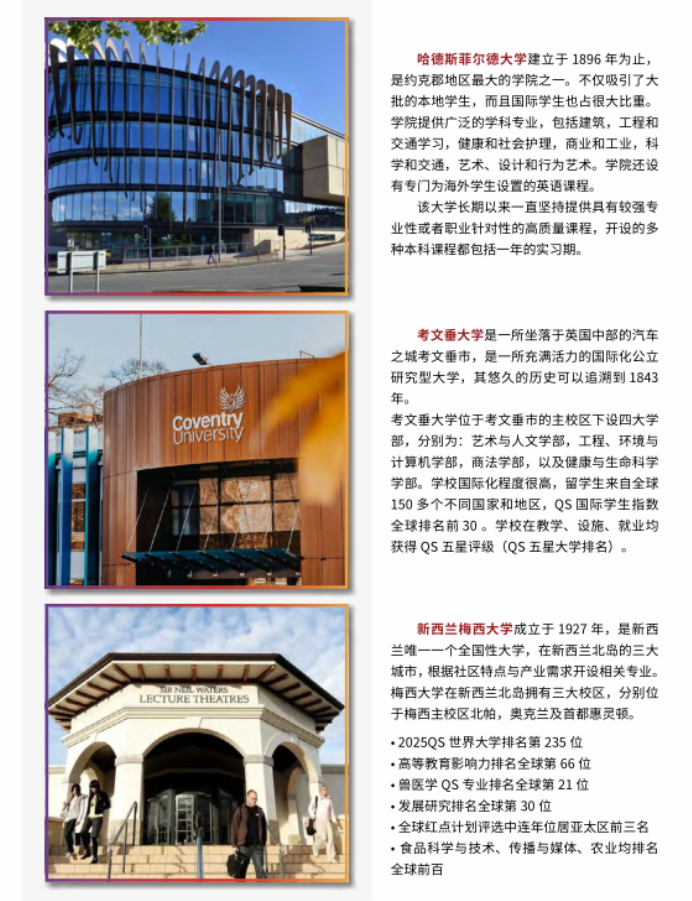 哈德斯菲尔德大学建立于 1896 年为止，是约克郡地区最大的学院之一。不仅吸引了大批的本地学生，而且国际学生也占很大比重。学院提供广泛的学科专业，包括建筑，工程和交通学习，健康和社会护理，商业和工业，科学和交通，艺术、设计和行为艺术。学院还设有专门为海外学生设置的英语课程。

该大学长期以来一直坚持提供具有较强专业性或者职业针对性的高质量课程，开设的多种本科课程都包括一年的实习期。

Coventry University

考文垂大学是一所坐落于英国中部的汽车之城考文垂市，是一所充满活力的国际化公立研究型大学，其悠久的历史可以追溯到 1843 年。
考文垂大学位于考文垂市的主校区下设四大学部，分别为：艺术与人文学部，工程、环境与计算机学部，商法学部，以及健康与生命科学学部。学校国际化程度很高，留学生来自全球 150 多个不同国家和地区，QS 国际学生指数全球排名前 30 。学校在教学、设施、就业均获得 QS 五星评级（QS 五星大学排名）。

SIR NEIL WATERS LECTURE THEATRES

新西兰梅西大学成立于 1927 年，是新西兰唯一一个全国性大学，在新西兰北岛的三大城市，根据社区特点与产业需求开设相关专业。梅西大学在新西兰北岛拥有三大校区，分别位于梅西主校区北帕，奥克兰及首都惠灵顿。

• 2025QS 世界大学排名第 235 位
• 高等教育影响力排名全球第 66 位
• 兽医学 QS 专业排名全球第 21 位
• 发展研究排名全球第 30 位
• 全球红点计划评选中连年位居亚太区前三名
• 食品科学与技术、传播与媒体、农业均排名全球前百